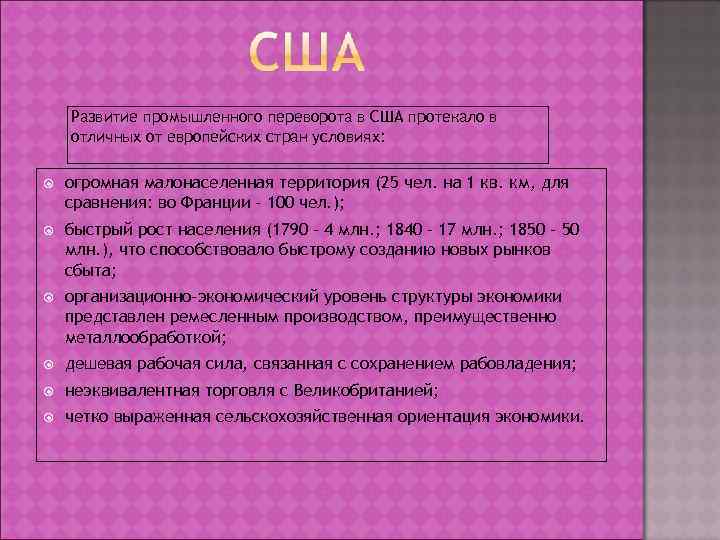 США

Развитие промышленного переворота в США протекало в отличных от европейских стран условиях:

• огромная малонаселенная территория (25 чел. на 1 кв. км, для сравнения: во Франции - 100 чел.);
• быстрый рост населения (1790 - 4 млн.; 1840 - 17 млн.; 1850 - 50 млн.), что способствовало быстрому созданию новых рынков сбыта;
• организационно-экономический уровень структуры экономики представлен ремесленным производством, преимущественно металлообработкой;
• дешевая рабочая сила, связанная с сохранением рабовладения;
• неэквивалентная торговля с Великобританией;
• четко выраженная сельскохозяйственная ориентация экономики.